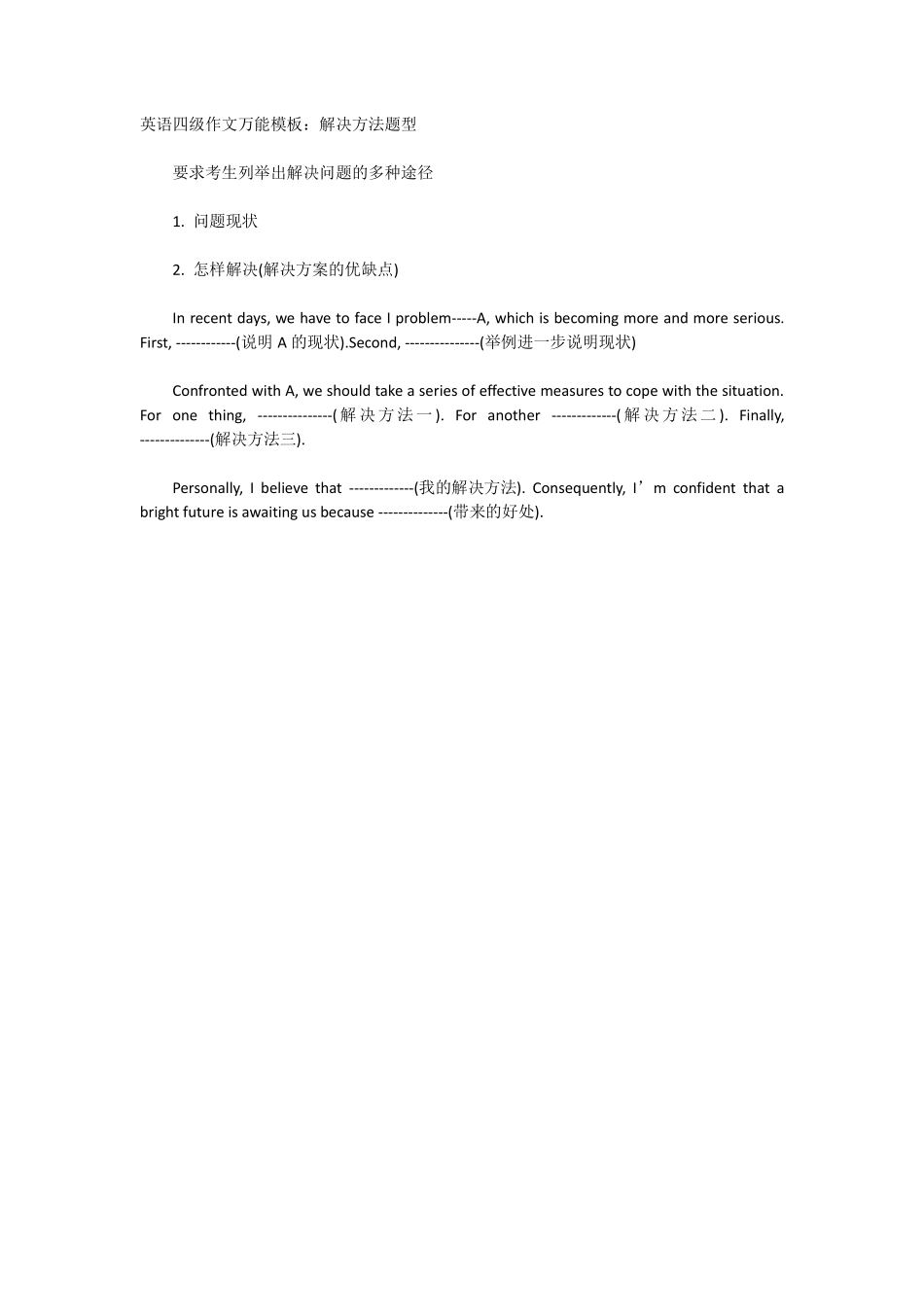 英语四级作文万能模板：解决方法题型

要求考生列举出解决问题的多种途径

1. 问题现状

2. 怎样解决(解决方案的优缺点)

In recent days, we have to face I problem-----A, which is becoming more and more serious. First, ------------(说明 A 的现状).Second, ---------------(举例进一步说明现状)

Confronted with A, we should take a series of effective measures to cope with the situation. For one thing, ---------------(解决方法一). For another -------------(解决方法二). Finally, --------------(解决方法三).

Personally, I believe that -------------(我的解决方法). Consequently, I’m confident that a bright future is awaiting us because --------------(带来的好处).